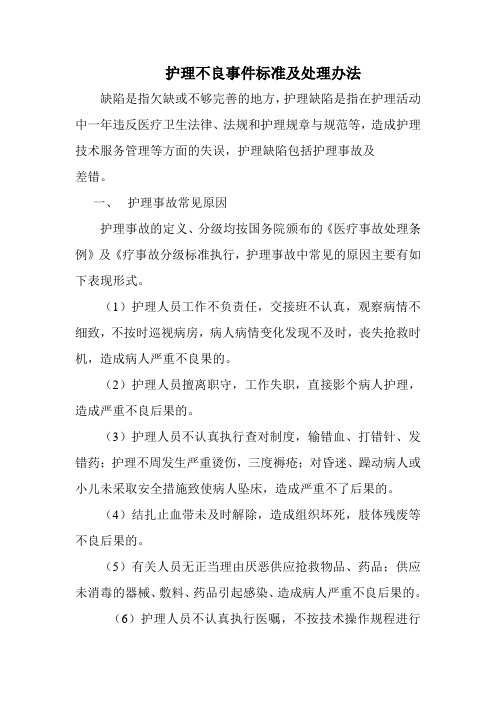 护理不良事件标准及处理办法

缺陷是指欠缺或不够完善的地方，护理缺陷是指在护理活动中一年违反医疗卫生法律、法规和护理规章与规范等，造成护理技术服务管理等方面的失误，护理缺陷包括护理事故及差错。

一、 护理事故常见原因

护理事故的定义、分级均按国务院颁布的《医疗事故处理条例》及《疗事故分级标准执行，护理事故中常见的原因主要有如下表现形式。

（1）护理人员工作不负责任，交接班不认真，观察病情不细致，不按时巡视病房，病人病情变化发现不及时，丧失抢救时机，造成病人严重不良果的。

（2）护理人员擅离职守，工作失职，直接影个病人护理，造成严重不良后果的。

（3）护理人员不认真执行查对制度，输错血、打错针、发错药；护理不周发生严重烫伤，三度褥疮；对昏迷、躁动病人或小儿未采取安全措施致使病人坠床，造成严重不了后果的。

（4）结扎止血带未及时解除，造成组织坏死，肢体残废等不良后果的。

（5）有关人员无正当理由厌恶供应抢救物品、药品；供应未消毒的器械、敷料、药品引起感染、造成病人严重不良后果的。

（6）护理人员不认真执行医嘱，不按技术操作规程进行